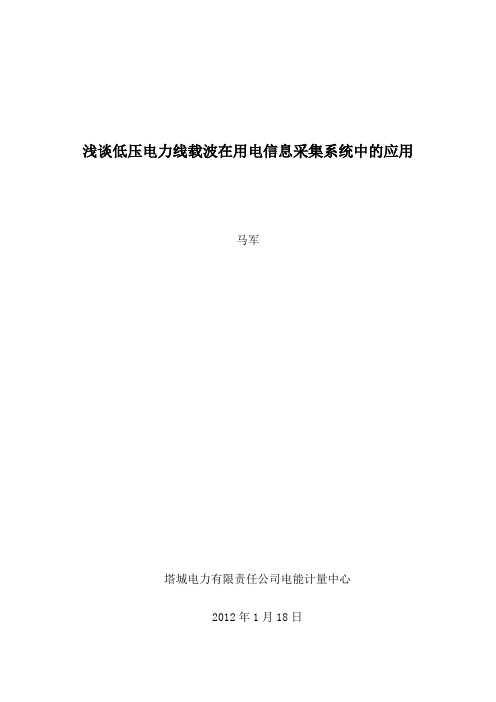 浅谈低压电力线载波在用电信息采集系统中的应用

马军

塔城电力有限责任公司电能计量中心

2012 年 1 月 18 日